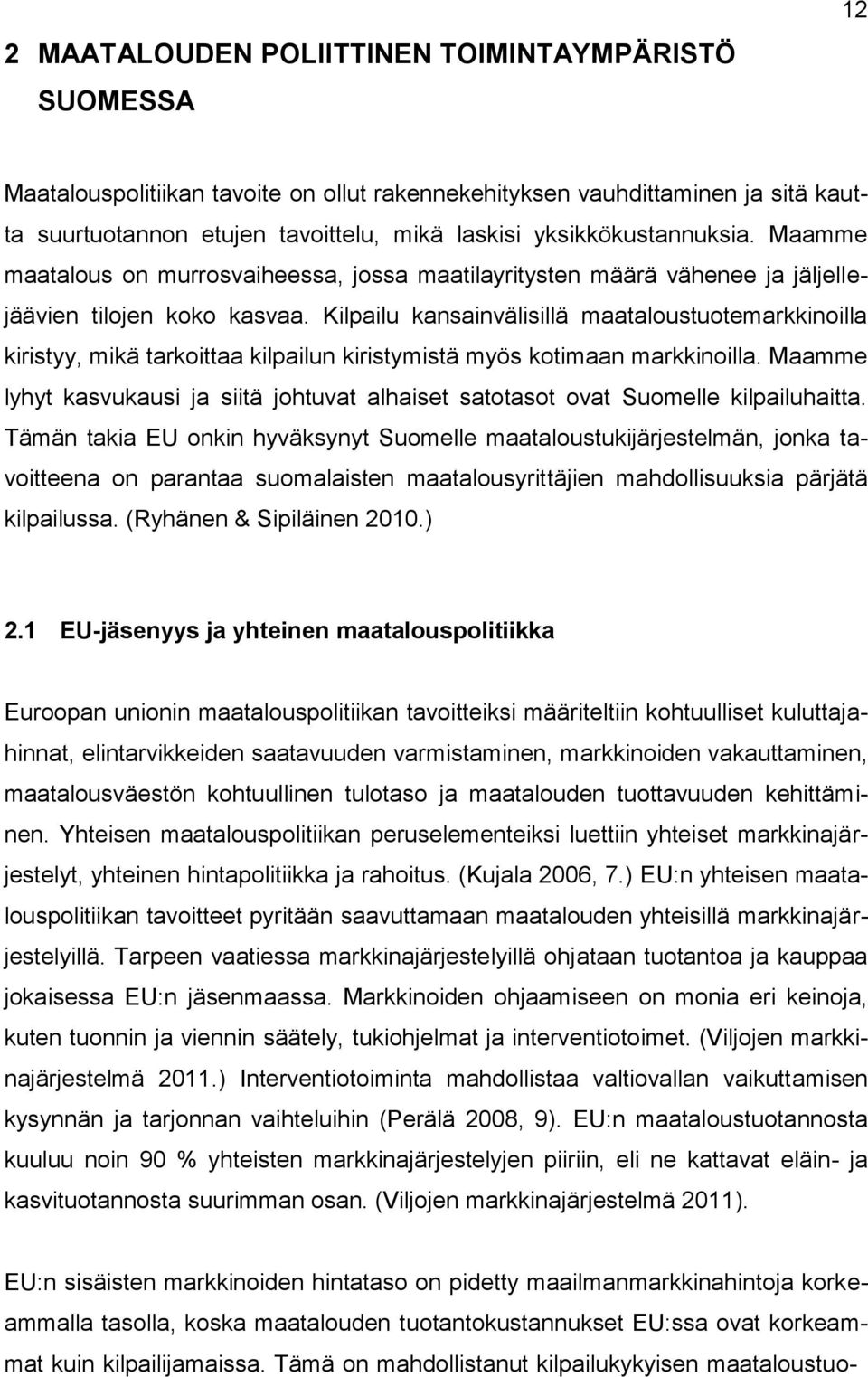 12

2 MAATALOUDEN POLIITTINEN TOIMINTAYMPÄRISTÖ SUOMESSA

Maatalouspolitiikan tavoite on ollut rakennekehityksen vauhdittaminen ja sitä kautta suurtuotannon etujen tavoittelu, mikä laskisi yksikkökustannuksia. Maamme maatalous on murrosvaiheessa, jossa maatilayritysten määrä vähenee ja jäljellejäävien tilojen koko kasvaa. Kilpailu kansainvälisillä maataloustuotemarkkinoilla kiristyy, mikä tarkoittaa kilpailun kiristymistä myös kotimaan markkinoilla. Maamme lyhyt kasvukausi ja siitä johtuvat alhaiset satotasot ovat Suomelle kilpailuhaitta. Tämän takia EU onkin hyväksynyt Suomelle maataloustukijärjestelmän, jonka tavoitteena on parantaa suomalaisten maatalousyrittäjien mahdollisuuksia pärjätä kilpailussa. (Ryhänen & Sipiläinen 2010.)

2.1 EU-jäsenyys ja yhteinen maatalouspolitiikka

Euroopan unionin maatalouspolitiikan tavoitteiksi määriteltiin kohtuulliset kuluttajahinnat, elintarvikkeiden saatavuuden varmistaminen, markkinoiden vakauttaminen, maatalousväestön kohtuullinen tulotaso ja maatalouden tuottavuuden kehittäminen. Yhteisen maatalouspolitiikan peruselementeiksi luettiin yhteiset markkinajärjestelyt, yhteinen hintapolitiikka ja rahoitus. (Kujala 2006, 7.) EU:n yhteisen maatalouspolitiikan tavoitteet pyritään saavuttamaan maatalouden yhteisillä markkinajärjestelyillä. Tarpeen vaatiessa markkinajärjestelyillä ohjataan tuotantoa ja kauppaa jokaisessa EU:n jäsenmaassa. Markkinoiden ohjaamiseen on monia eri keinoja, kuten tuonnin ja viennin säätely, tukiohjelmat ja interventiotoimet. (Viljojen markkinajärjestelmä 2011.) Interventiotoiminta mahdollistaa valtiovallan vaikuttamisen kysynnän ja tarjonnan vaihteluihin (Perälä 2008, 9). EU:n maataloustuotannosta kuuluu noin 90 % yhteisten markkinajärjestelyjen piiriin, eli ne kattavat eläin- ja kasvituotannosta suurimman osan. (Viljojen markkinajärjestelmä 2011).

EU:n sisäisten markkinoiden hintataso on pidetty maailmanmarkkinahintoja korkeammalla tasolla, koska maatalouden tuotantokustannukset EU:ssa ovat korkeammat kuin kilpailijamaissa. Tämä on mahdollistanut kilpailukykyisen maataloustuo-